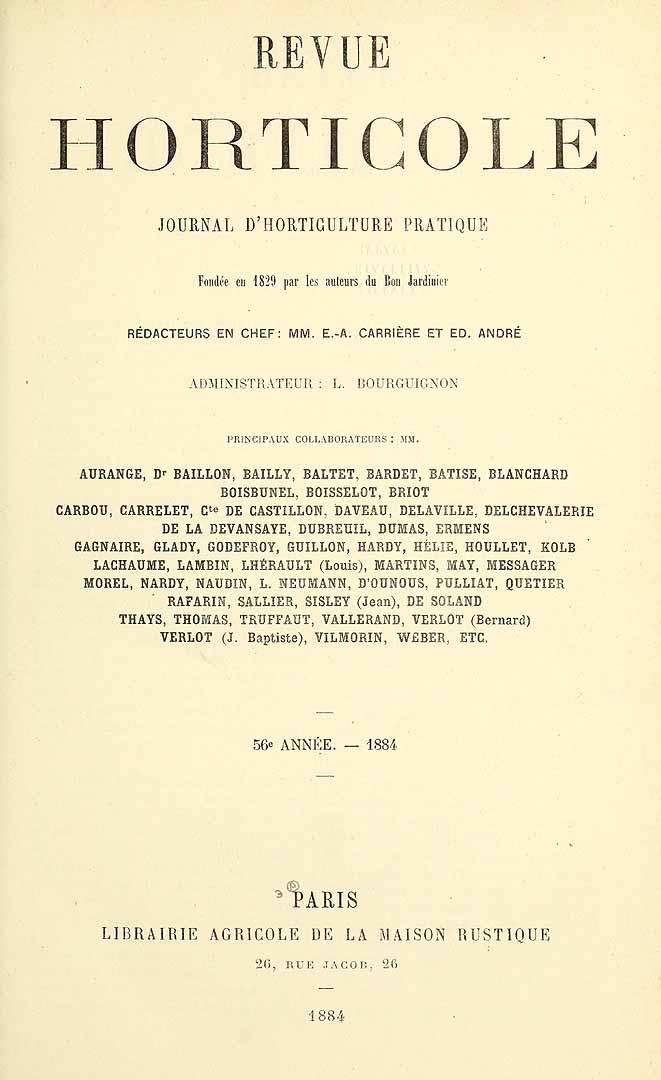 REVUE

HORTICOLE

JOURNAL D'HORTICULTURE PRATIQUE

Fondée en 1829 par les auteurs du Bon Jardinier

RÉDACTEURS EN CHEF: MM. E.-A. CARRIÈRE ET ED. ANDRÉ

ADMINISTRATEUR : L. BOURGUIGNON

PRINCIPAUX COLLABORATEURS : MM.

AURANGE, Dr BAILLON, BAILLY, BALTET, BARDET, BATISE, BLANCHARD
BOISBUNEL, BOISSELOT, BRIOT
CARBOU, CARRELET, Cte DE CASTILLON, DAVEAU, DELAVILLE, DELCHEVALERIE
DE LA DEVANSAYE, DUBREUIL, DUMAS, ERMENS
GAGNAIRE, GLADY, GODEFROY, GUILLON, HARDY, HÉLIE, HOULLET, KOLB
LACHAUME, LAMBIN, LHÉRAULT (Louis), MARTINS, MAY, MESSAGER
MOREL, NARDY, NAUDIN, L. NEUMANN, D'OUNOUS, PULLIAT, QUETIER
RAFARIN, SALLIER, SISLEY (Jean), DE SOLAND
THAYS, THOMAS, TRUFFAUT, VALLERAND, VERLOT (Bernard)
VERLOT (J. Baptiste), VILMORIN, WEBER, ETC.

56e ANNÉE. — 1884

PARIS
LIBRAIRIE AGRICOLE DE LA MAISON RUSTIQUE
26, RUE JACOB, 26

1884